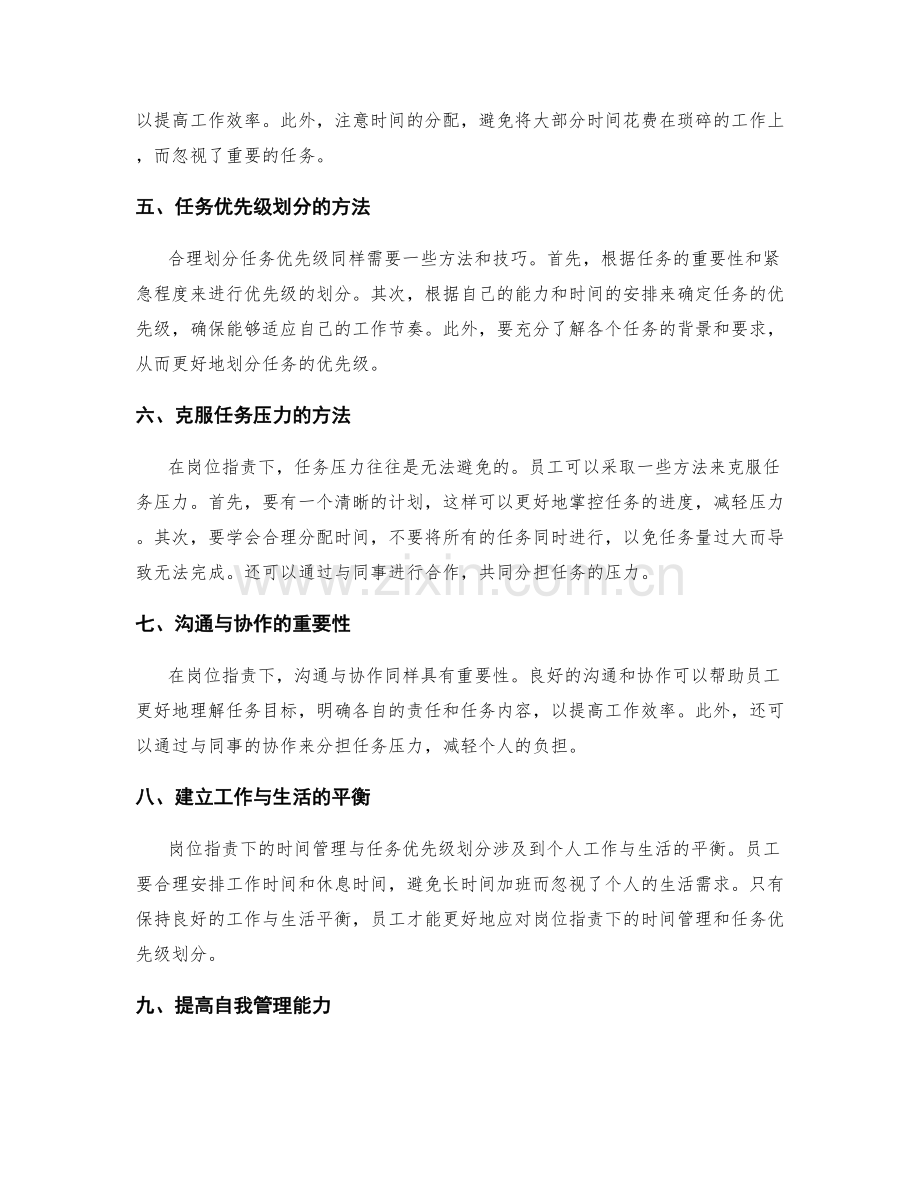 以提高工作效率。此外，注意时间的分配，避免将大部分时间花费在琐碎的工作上，而忽视了重要的任务。

五、任务优先级划分的方法

合理划分任务优先级同样需要一些方法和技巧。首先，根据任务的重要性和紧急程度来进行优先级的划分。其次，根据自己的能力和时间的安排来确定任务的优先级，确保能够适应自己的工作节奏。此外，要充分了解各个任务的背景和要求，从而更好地划分任务的优先级。

六、克服任务压力的方法

在岗位指责下，任务压力往往是无法避免的。员工可以采取一些方法来克服任务压力。首先，要有一个清晰的计划，这样可以更好地掌控任务的进度，减轻压力。其次，要学会合理分配时间，不要将所有的任务同时进行，以免任务量过大而导致无法完成。还可以通过与同事进行合作，共同分担任务的压力。

七、沟通与协作的重要性

在岗位指责下，沟通与协作同样具有重要性。良好的沟通和协作可以帮助员工更好地理解任务目标，明确各自的责任和任务内容，以提高工作效率。此外，还可以通过与同事的协作来分担任务压力，减轻个人的负担。

八、建立工作与生活的平衡

岗位指责下的时间管理与任务优先级划分涉及到个人工作与生活的平衡。员工要合理安排工作时间和休息时间，避免长时间加班而忽视了个人的生活需求。只有保持良好的工作与生活平衡，员工才能更好地应对岗位指责下的时间管理和任务优先级划分。

九、提高自我管理能力

www.zixin.com.cn